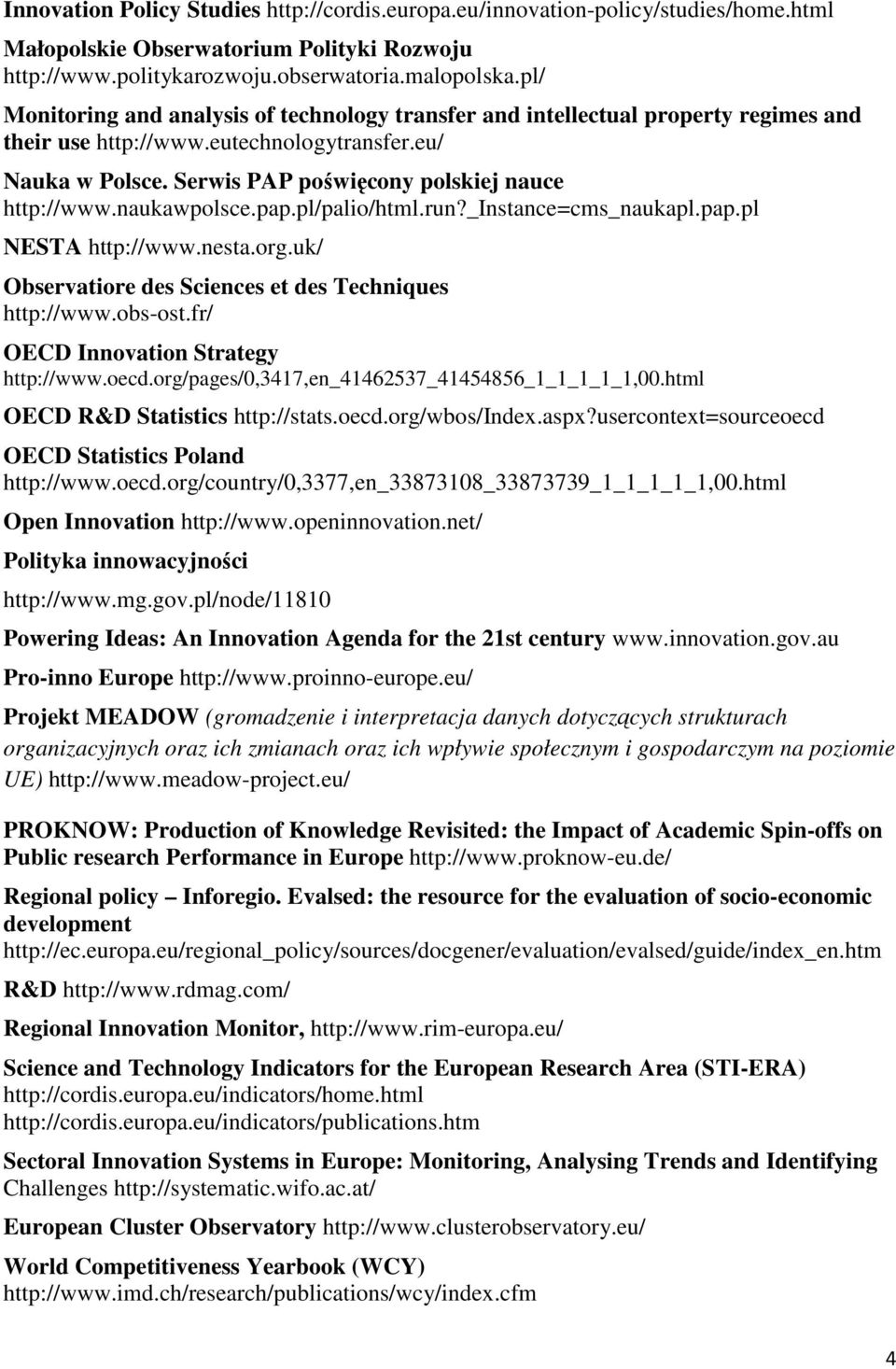 Innovation Policy Studies http://cordis.europa.eu/innovation-policy/studies/home.html

Małopolskie Obserwatorium Polityki Rozwoju http://www.politykarozwoju.obserwatoria.malopolska.pl/

Monitoring and analysis of technology transfer and intellectual property regimes and their use http://www.eutechnologytransfer.eu/

Nauka w Polsce. Serwis PAP poświęcony polskiej nauce http://www.naukawpolsce.pap.pl/palio/html.run?_Instance=cms_naukapl.pap.pl

NESTA http://www.nesta.org.uk/

Observatiore des Sciences et des Techniques http://www.obs-ost.fr/

OECD Innovation Strategy http://www.oecd.org/pages/0,3417,en_41462537_41454856_1_1_1_1_1,00.html

OECD R&D Statistics http://stats.oecd.org/wbos/Index.aspx?usercontext=sourceoecd

OECD Statistics Poland http://www.oecd.org/country/0,3377,en_33873108_33873739_1_1_1_1_1,00.html

Open Innovation http://www.openinnovation.net/

Polityka innowacyjności

http://www.mg.gov.pl/node/11810

Powering Ideas: An Innovation Agenda for the 21st century www.innovation.gov.au

Pro-inno Europe http://www.proinno-europe.eu/

Projekt MEADOW (gromadzenie i interpretacja danych dotyczących strukturach organizacyjnych oraz ich zmianach oraz ich wpływie społecznym i gospodarczym na poziomie UE) http://www.meadow-project.eu/

PROKNOW: Production of Knowledge Revisited: the Impact of Academic Spin-offs on Public research Performance in Europe http://www.proknow-eu.de/

Regional policy – Inforegio. Evalsed: the resource for the evaluation of socio-economic development http://ec.europa.eu/regional_policy/sources/docgener/evaluation/evalsed/guide/index_en.htm

R&D http://www.rdmag.com/

Regional Innovation Monitor, http://www.rim-europa.eu/

Science and Technology Indicators for the European Research Area (STI-ERA) http://cordis.europa.eu/indicators/home.html http://cordis.europa.eu/indicators/publications.htm

Sectoral Innovation Systems in Europe: Monitoring, Analysing Trends and Identifying Challenges http://systematic.wifo.ac.at/

European Cluster Observatory http://www.clusterobservatory.eu/

World Competitiveness Yearbook (WCY) http://www.imd.ch/research/publications/wcy/index.cfm

4